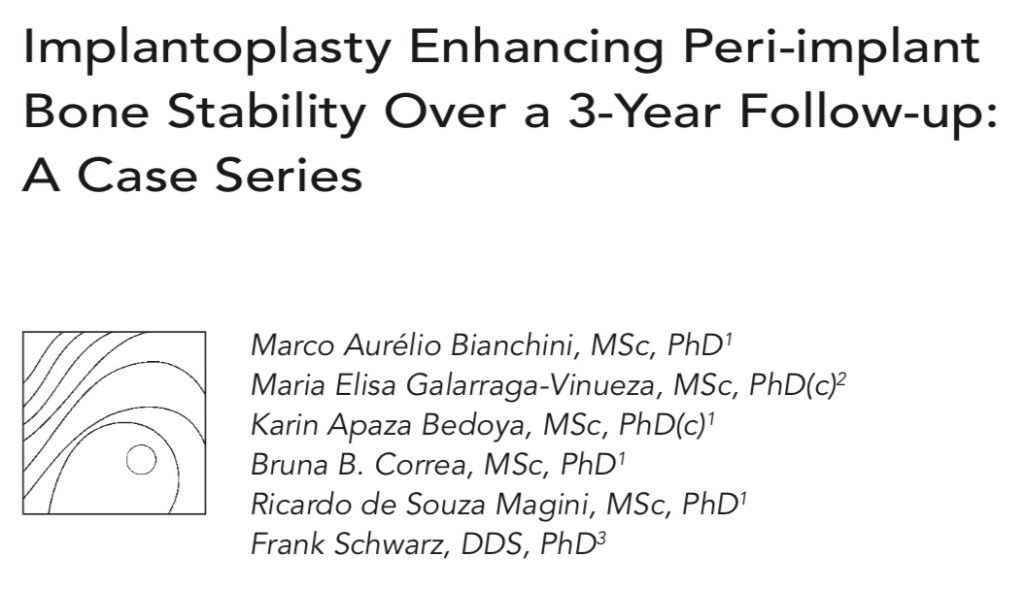 Implantoplasty Enhancing Peri-implant Bone Stability Over a 3-Year Follow-up: A Case Series

Marco Aurélio Bianchini, MSc, PhD$^{1}$
Maria Elisa Galarraga-Vinueza, MSc, PhD(c)$^{2}$
Karin Apaza Bedoya, MSc, PhD(c)$^{1}$
Bruna B. Correa, MSc, PhD$^{1}$
Ricardo de Souza Magini, MSc, PhD$^{1}$
Frank Schwarz, DDS, PhD$^{3}$